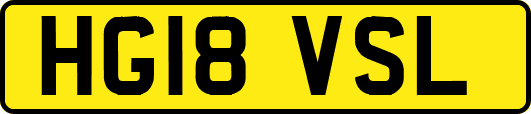 HG18 VSL